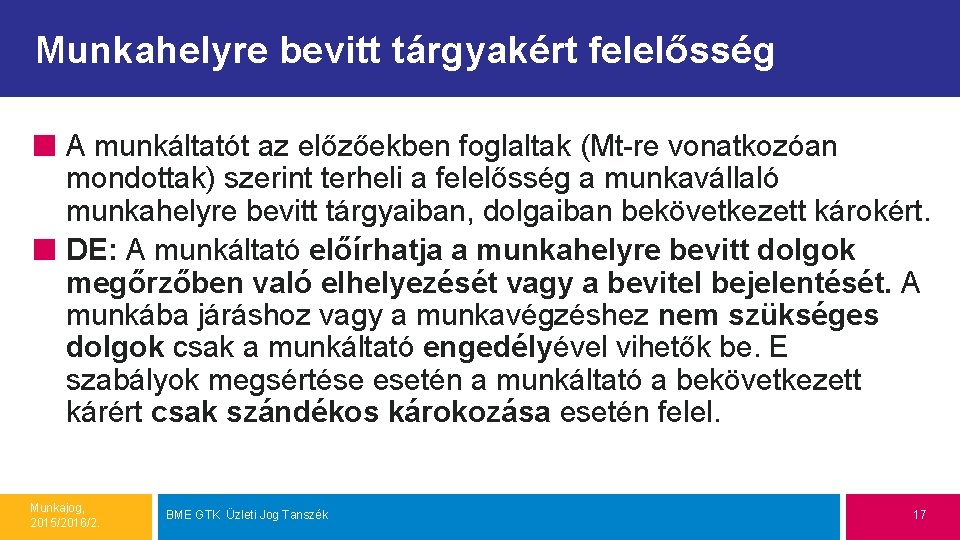 Munkahelyre bevitt tárgyakért felelősség

A munkáltatót az előzőekben foglaltak (Mt-re vonatkozóan mondottak) szerint terheli a felelősség a munkavállaló munkahelyre bevitt tárgyaiban, dolgaiban bekövetkezett károkért.

DE: A munkáltató előírhatja a munkahelyre bevitt dolgok megőrzőben való elhelyezését vagy a bevitel bejelentését. A munkába járáshoz vagy a munkavégzéshez nem szükséges dolgok csak a munkáltató engedélyével vihetők be. E szabályok megsértése esetén a munkáltató a bekövetkezett kárért csak szándékos károkozása esetén felel.

Munkajog, 2015/2016/2.

BME GTK Üzleti Jog Tanszék

17